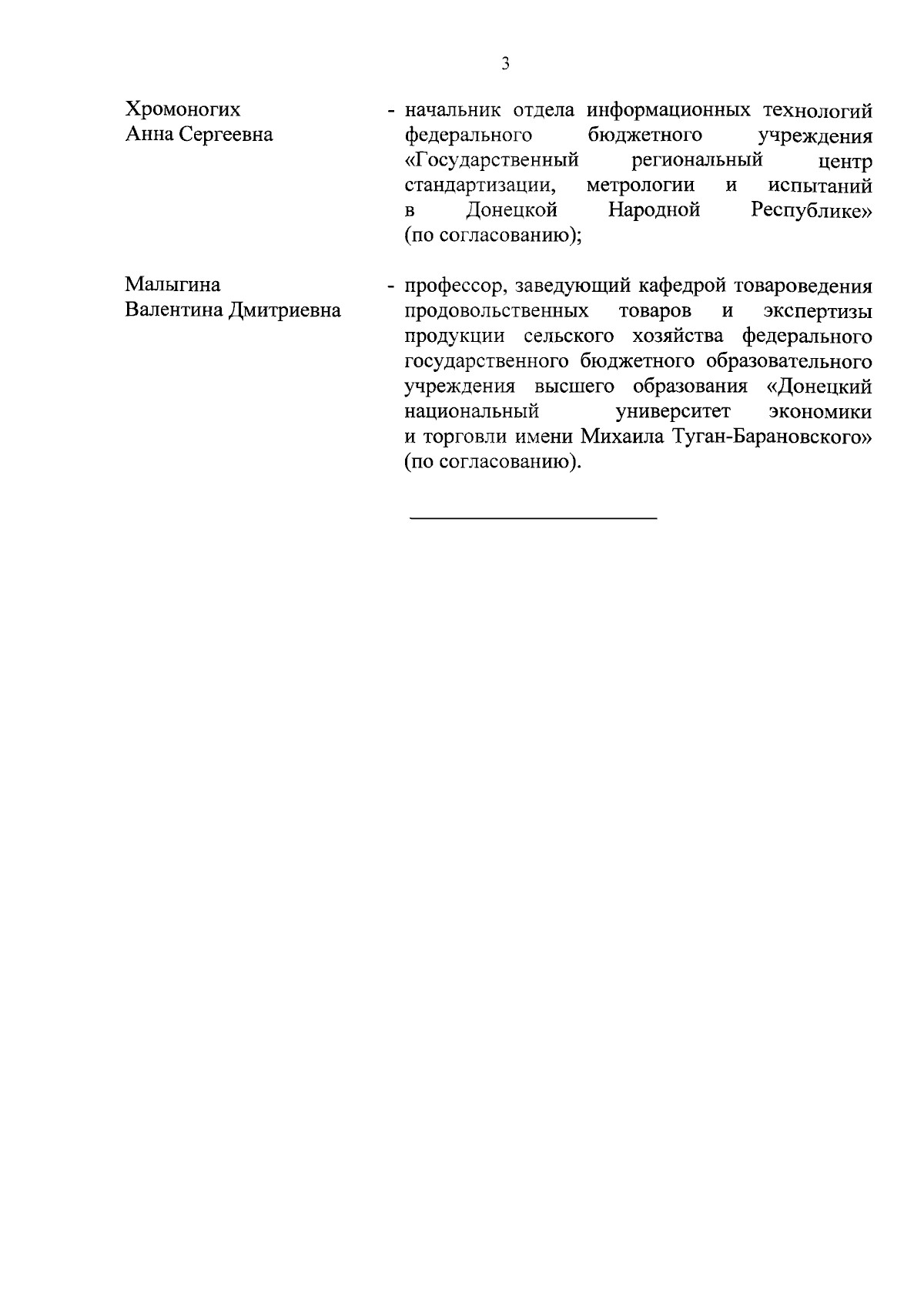 3

Хромоногих
Анна Сергеевна

- начальник отдела информационных технологий федерального бюджетного учреждения «Государственный региональный центр стандартизации, метрологии и испытаний в Донецкой Народной Республике» (по согласованию);

Малыгина
Валентина Дмитриевна

- профессор, заведующий кафедрой товароведения продовольственных товаров и экспертизы продукции сельского хозяйства федерального государственного бюджетного образовательного учреждения высшего образования «Донецкий национальный университет экономики и торговли имени Михаила Туган-Барановского» (по согласованию).